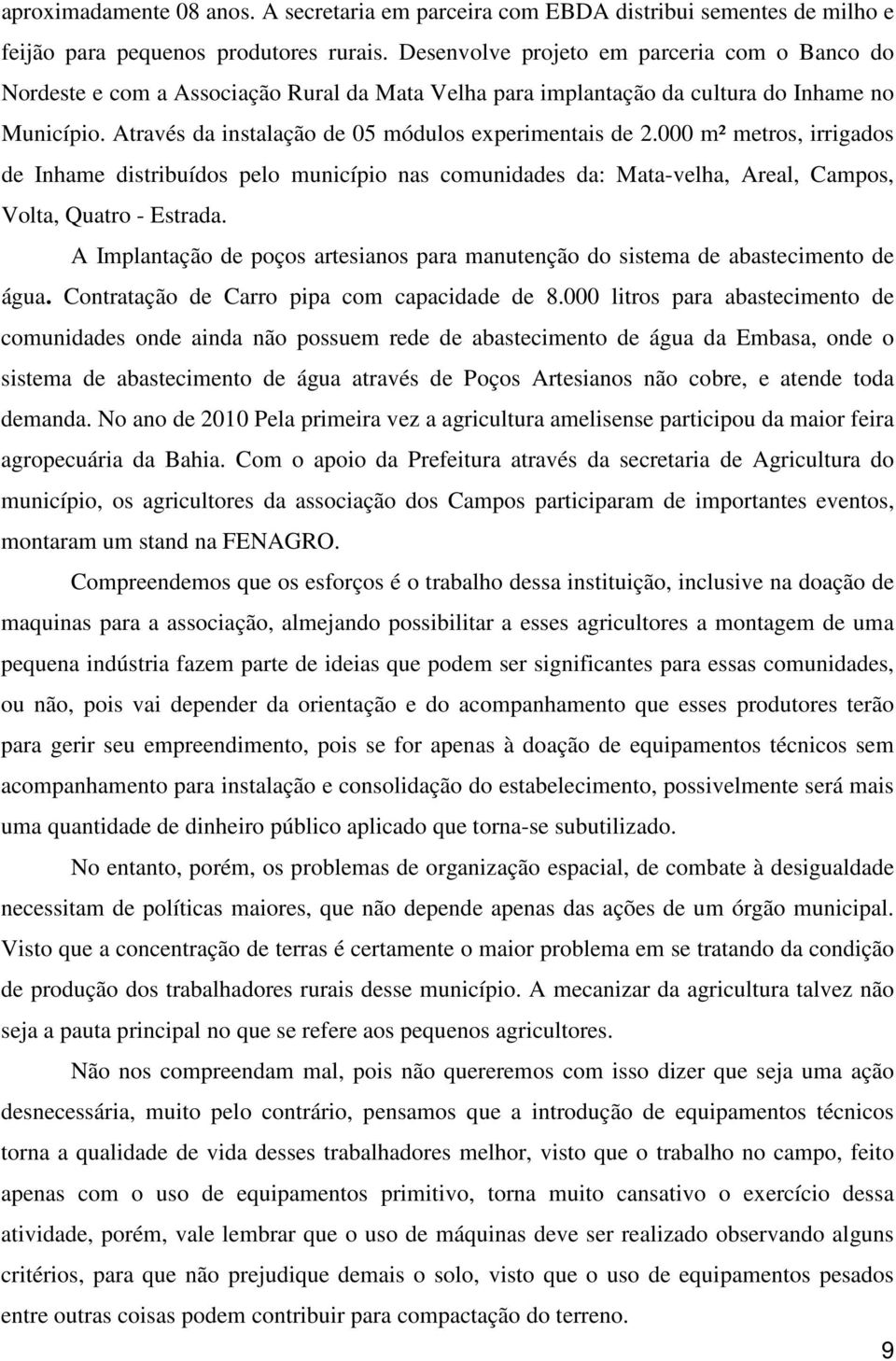 aproximadamente 08 anos. A secretaria em parceira com EBDA distribui sementes de milho e feijão para pequenos produtores rurais. Desenvolve projeto em parceria com o Banco do Nordeste e com a Associação Rural da Mata Velha para implantação da cultura do Inhame no Município. Através da instalação de 05 módulos experimentais de 2.000 m² metros, irrigados de Inhame distribuídos pelo município nas comunidades da: Mata-velha, Areal, Campos, Volta, Quatro - Estrada.

A Implantação de poços artesianos para manutenção do sistema de abastecimento de água. Contratação de Carro pipa com capacidade de 8.000 litros para abastecimento de comunidades onde ainda não possuem rede de abastecimento de água da Embasa, onde o sistema de abastecimento de água através de Poços Artesianos não cobre, e atende toda demanda. No ano de 2010 Pela primeira vez a agricultura amelisense participou da maior feira agropecuária da Bahia. Com o apoio da Prefeitura através da secretaria de Agricultura do município, os agricultores da associação dos Campos participaram de importantes eventos, montaram um stand na FENAGRO.

Compreendemos que os esforços é o trabalho dessa instituição, inclusive na doação de maquinas para a associação, almejando possibilitar a esses agricultores a montagem de uma pequena indústria fazem parte de ideias que podem ser significantes para essas comunidades, ou não, pois vai depender da orientação e do acompanhamento que esses produtores terão para gerir seu empreendimento, pois se for apenas à doação de equipamentos técnicos sem acompanhamento para instalação e consolidação do estabelecimento, possivelmente será mais uma quantidade de dinheiro público aplicado que torna-se subutilizado.

No entanto, porém, os problemas de organização espacial, de combate à desigualdade necessitam de políticas maiores, que não depende apenas das ações de um órgão municipal. Visto que a concentração de terras é certamente o maior problema em se tratando da condição de produção dos trabalhadores rurais desse município. A mecanizar da agricultura talvez não seja a pauta principal no que se refere aos pequenos agricultores.

Não nos compreendam mal, pois não quereremos com isso dizer que seja uma ação desnecessária, muito pelo contrário, pensamos que a introdução de equipamentos técnicos torna a qualidade de vida desses trabalhadores melhor, visto que o trabalho no campo, feito apenas com o uso de equipamentos primitivo, torna muito cansativo o exercício dessa atividade, porém, vale lembrar que o uso de máquinas deve ser realizado observando alguns critérios, para que não prejudique demais o solo, visto que o uso de equipamentos pesados entre outras coisas podem contribuir para compactação do terreno.

9